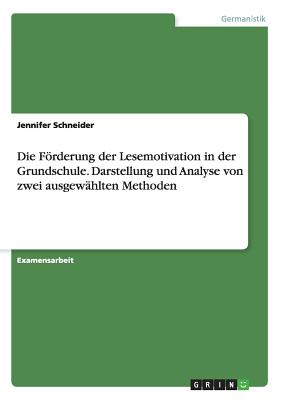 Germanistik

Jennifer Schneider

Die Förderung der Lesemotivation in der Grundschule. Darstellung und Analyse von zwei ausgewählten Methoden

Examensarbeit

GRIN